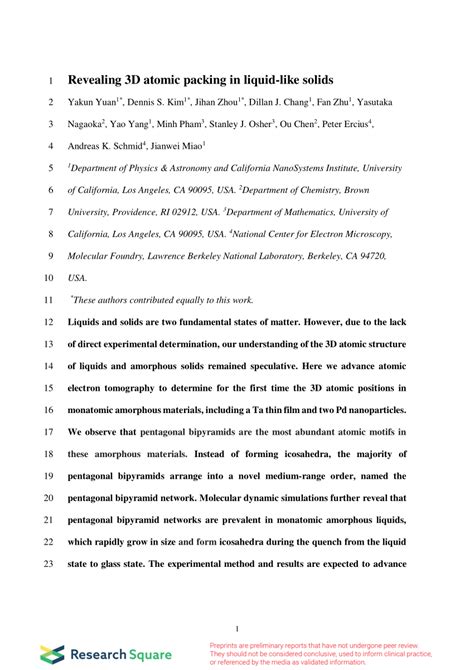 1 Revealing 3D atomic packing in liquid-like solids

2 Yakun Yuan$^{1*}$, Dennis S. Kim$^{1*}$, Jihan Zhou$^{1*}$, Dillan J. Chang$^{1}$, Fan Zhu$^{1}$, Yasutaka

3 Nagaoka$^{2}$, Yao Yang$^{1}$, Minh Pham$^{3}$, Stanley J. Osher$^{3}$, Ou Chen$^{2}$, Peter Ercius$^{4}$,

4 Andreas K. Schmid$^{4}$, Jianwei Miao$^{1}$

5 $^{1}$Department of Physics & Astronomy and California NanoSystems Institute, University

6 of California, Los Angeles, CA 90095, USA. $^{2}$Department of Chemistry, Brown

7 University, Providence, RI 02912, USA. $^{3}$Department of Mathematics, University of

8 California, Los Angeles, CA 90095, USA. $^{4}$National Center for Electron Microscopy,

9 Molecular Foundry, Lawrence Berkeley National Laboratory, Berkeley, CA 94720,

10 USA.

11 $^{*}$These authors contributed equally to this work.

12 Liquids and solids are two fundamental states of matter. However, due to the lack

13 of direct experimental determination, our understanding of the 3D atomic structure

14 of liquids and amorphous solids remained speculative. Here we advance atomic

15 electron tomography to determine for the first time the 3D atomic positions in

16 monatomic amorphous materials, including a Ta thin film and two Pd nanoparticles.

17 We observe that pentagonal bipyramids are the most abundant atomic motifs in

18 these amorphous materials. Instead of forming icosahedra, the majority of

19 pentagonal bipyramids arrange into a novel medium-range order, named the

20 pentagonal bipyramid network. Molecular dynamic simulations further reveal that

21 pentagonal bipyramid networks are prevalent in monatomic amorphous liquids,

22 which rapidly grow in size and form icosahedra during the quench from the liquid

23 state to glass state. The experimental method and results are expected to advance

1

Research Square

Preprints are preliminary reports that have not undergone peer review. They should not be considered conclusive, used to inform clinical practice, or referenced by the media as validated information.